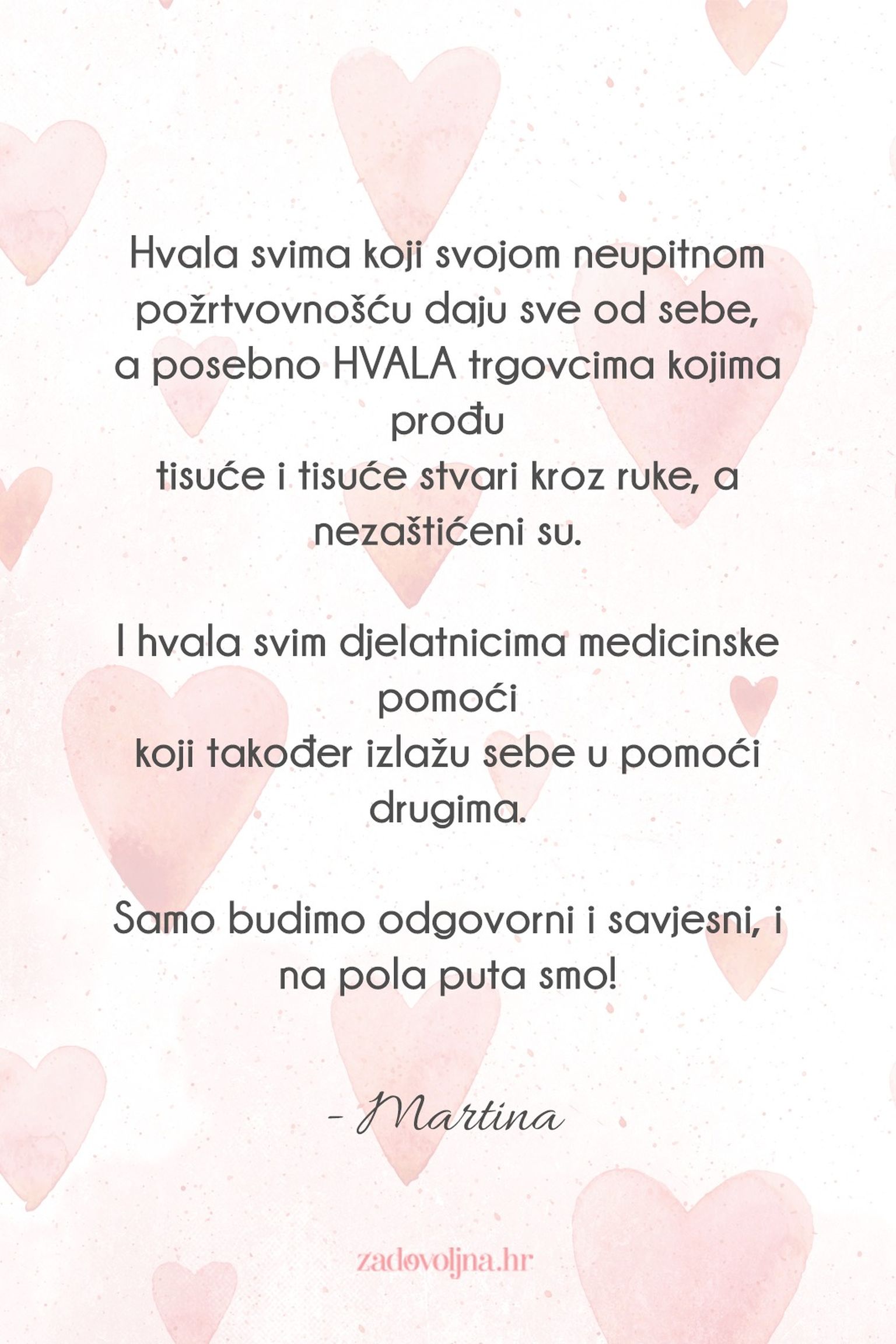 Hvala svima koji svojom neupitnom požrtvovnošću daju sve od sebe, a posebno HVALA trgovcima kojima prođu tisuće i tisuće stvari kroz ruke, a nezaštićeni su.

I hvala svim djelatnicima medicinske pomoći koji također izlažu sebe u pomoći drugima.

Samo budimo odgovorni i savjesni, i na pola puta smo!

- Martina

zadovoljna.hr